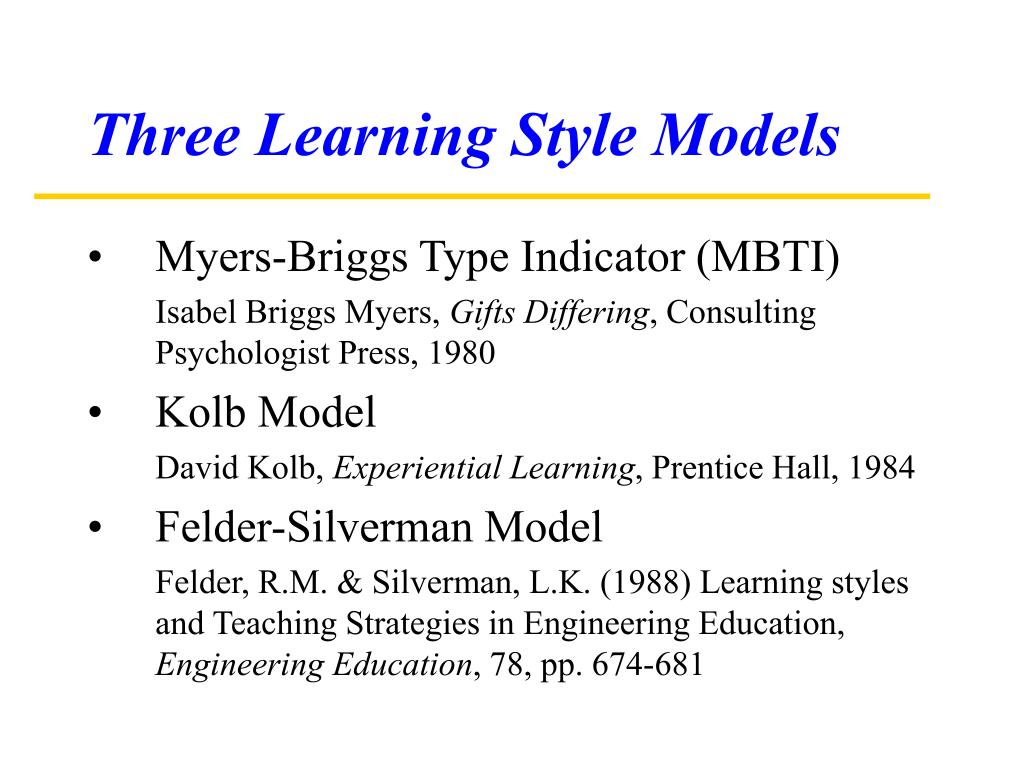 Three Learning Style Models

• Myers-Briggs Type Indicator (MBTI)

Isabel Briggs Myers, Gifts Differing, Consulting Psychologist Press, 1980

• Kolb Model

David Kolb, Experiential Learning, Prentice Hall, 1984

• Felder-Silverman Model

Felder, R.M. & Silverman, L.K. (1988) Learning styles and Teaching Strategies in Engineering Education, Engineering Education, 78, pp. 674-681